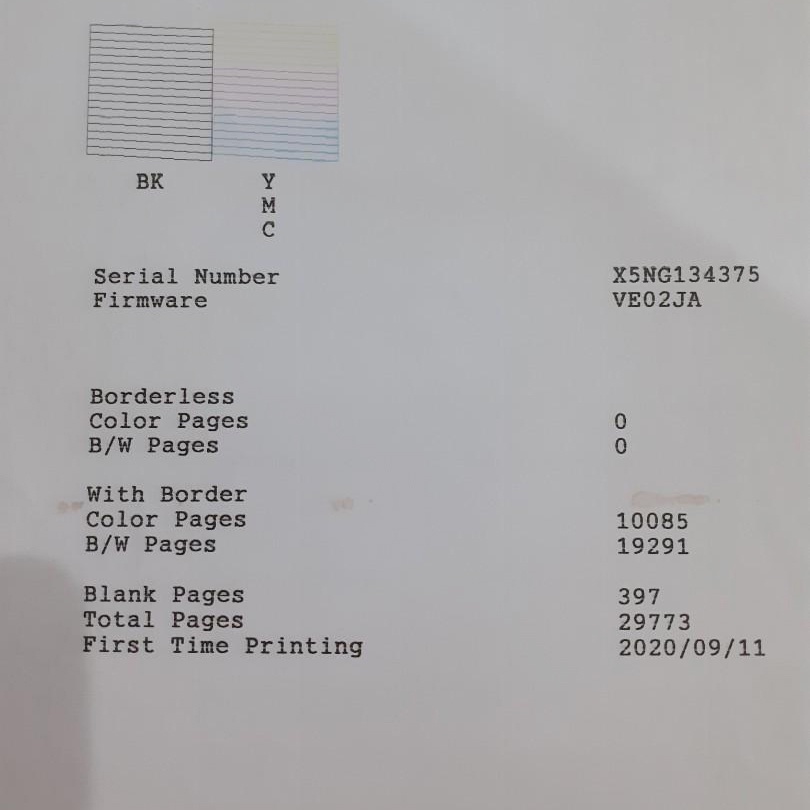 BK
Y
M
C

Serial Number X5NG134375
Firmware VE02JA

Borderless
Color Pages 0
B/W Pages 0

With Border
Color Pages 10085
B/W Pages 19291

Blank Pages 397
Total Pages 29773
First Time Printing 2020/09/11